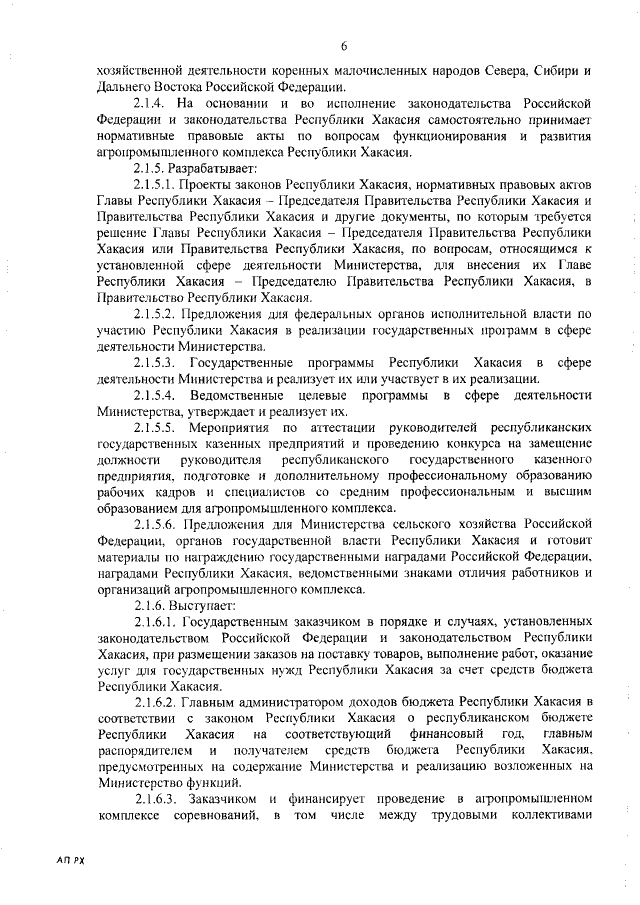 6

хозяйственной деятельности коренных малочисленных народов Севера, Сибири и Дальнего Востока Российской Федерации.

2.1.4. На основании и во исполнение законодательства Российской Федерации и законодательства Республики Хакасия самостоятельно принимает нормативные правовые акты по вопросам функционирования и развития агропромышленного комплекса Республики Хакасия.

2.1.5. Разрабатывает:

2.1.5.1. Проекты законов Республики Хакасия, нормативных правовых актов Главы Республики Хакасия – Председателя Правительства Республики Хакасия и Правительства Республики Хакасия и другие документы, по которым требуется решение Главы Республики Хакасия – Председателя Правительства Республики Хакасия или Правительства Республики Хакасия, по вопросам, относящимся к установленной сфере деятельности Министерства, для внесения их Главе Республики Хакасия – Председателю Правительства Республики Хакасия, в Правительство Республики Хакасия.

2.1.5.2. Предложения для федеральных органов исполнительной власти по участию Республики Хакасия в реализации государственных программ в сфере деятельности Министерства.

2.1.5.3. Государственные программы Республики Хакасия в сфере деятельности Министерства и реализует их или участвует в их реализации.

2.1.5.4. Ведомственные целевые программы в сфере деятельности Министерства, утверждает и реализует их.

2.1.5.5. Мероприятия по аттестации руководителей республиканских государственных казенных предприятий и проведению конкурса на замещение должности руководителя республиканского государственного казенного предприятия, подготовке и дополнительному профессиональному образованию рабочих кадров и специалистов со средним профессиональным и высшим образованием для агропромышленного комплекса.

2.1.5.6. Предложения для Министерства сельского хозяйства Российской Федерации, органов государственной власти Республики Хакасия и готовит материалы по награждению государственными наградами Российской Федерации, наградами Республики Хакасия, ведомственными знаками отличия работников и организаций агропромышленного комплекса.

2.1.6. Выступает:

2.1.6.1. Государственным заказчиком в порядке и случаях, установленных законодательством Российской Федерации и законодательством Республики Хакасия, при размещении заказов на поставку товаров, выполнение работ, оказание услуг для государственных нужд Республики Хакасия за счет средств бюджета Республики Хакасия.

2.1.6.2. Главным администратором доходов бюджета Республики Хакасия в соответствии с законом Республики Хакасия о республиканском бюджете Республики Хакасия на соответствующий финансовый год, главным распорядителем и получателем средств бюджета Республики Хакасия, предусмотренных на содержание Министерства и реализацию возложенных на Министерство функций.

2.1.6.3. Заказчиком и финансирует проведение в агропромышленном комплексе соревнований, в том числе между трудовыми коллективами

АП РХ